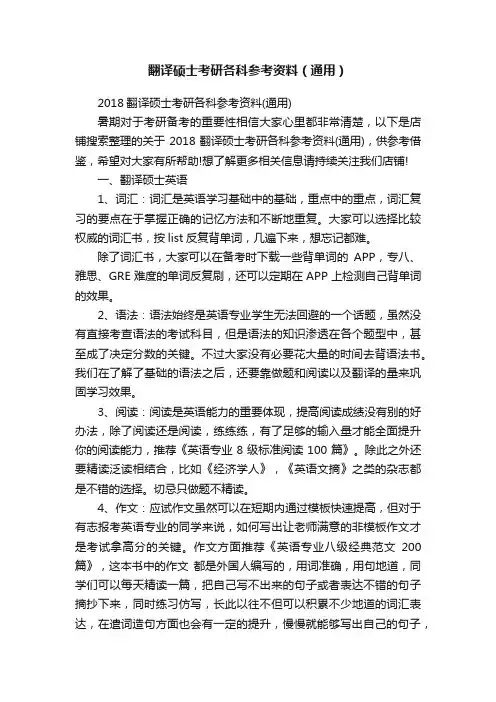 翻译硕士考研各科参考资料（通用）

2018 翻译硕士考研各科参考资料(通用)

暑期对于考研备考的重要性相信大家心里都非常清楚，以下是店铺搜索整理的关于 2018 翻译硕士考研各科参考资料(通用)，供参考借鉴，希望对大家有所帮助!想了解更多相关信息请持续关注我们店铺!

一、翻译硕士英语

1、词汇：词汇是英语学习基础中的基础，重点中的重点，词汇复习的要点在于掌握正确的记忆方法和不断地重复。大家可以选择比较权威的词汇书，按 list 反复背单词，几遍下来，想忘记都难。

除了词汇书，大家可以在备考时下载一些背单词的 APP，专八、雅思、GRE 难度的单词反复刷，还可以定期在 APP 上检测自己背单词的效果。

2、语法：语法始终是英语专业学生无法回避的一个话题，虽然没有直接考查语法的考试科目，但是语法的知识渗透在各个题型中，甚至成了决定分数的关键。不过大家没有必要花大量的时间去背语法书。我们在了解了基础的语法之后，还要靠做题和阅读以及翻译的量来巩固学习效果。

3、阅读：阅读是英语能力的重要体现，提高阅读成绩没有别的好办法，除了阅读还是阅读，练练练，有了足够的输入量才能全面提升你的阅读能力，推荐《英语专业 8 级标准阅读 100 篇》。除此之外还要精读泛读相结合，比如《经济学人》，《英语文摘》之类的杂志都是不错的选择。切忌只做题不精读。

4、作文：应试作文虽然可以在短期内通过模板快速提高，但对于有志报考英语专业的同学来说，如何写出让老师满意的非模板作文才是考试拿高分的关键。作文方面推荐《英语专业八级经典范文 200 篇》，这本书中的作文 都是外国人编写的，用词准确，用句地道，同学们可以每天精读一篇，把自己写不出来的句子或者表达不错的句子摘抄下来，同时练习仿写，长此以往不但可以积累不少地道的词汇表达，在遣词造句方面也会有一定的提升，慢慢就能够写出自己的句子，